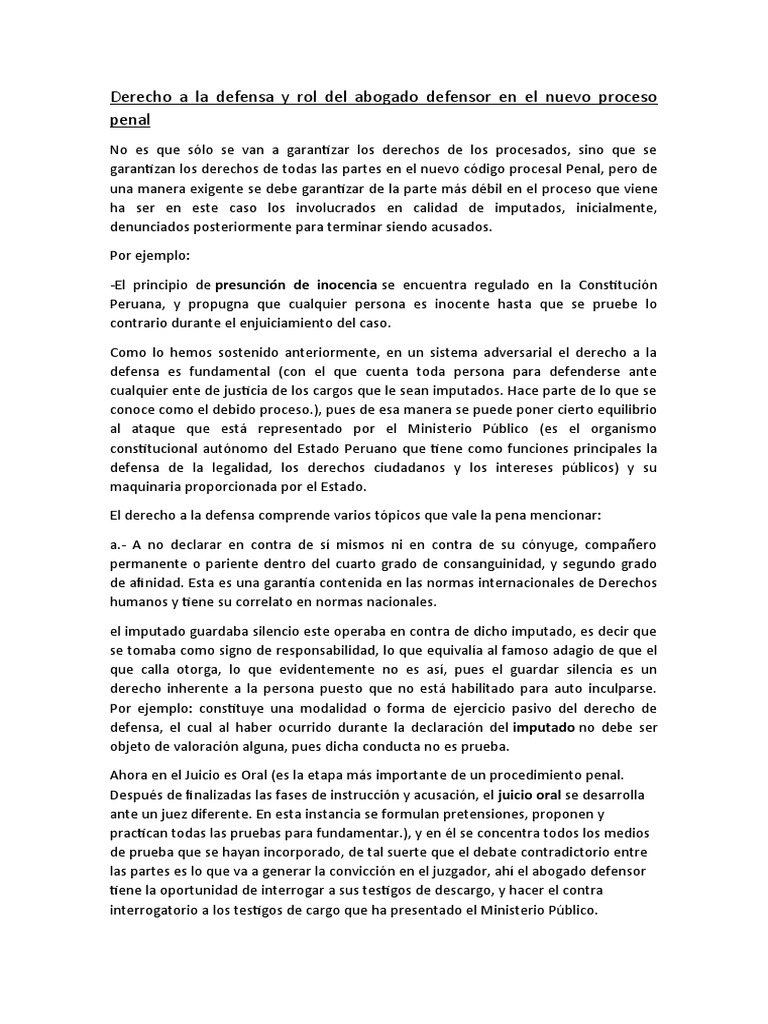 Derecho a la defensa y rol del abogado defensor en el nuevo proceso penal

No es que sólo se van a garantizar los derechos de los procesados, sino que se garantizan los derechos de todas las partes en el nuevo código procesal Penal, pero de una manera exigente se debe garantizar de la parte más débil en el proceso que viene ha ser en este caso los involucrados en calidad de imputados, inicialmente, denunciados posteriormente para terminar siendo acusados.

Por ejemplo:

-El principio de presunción de inocencia se encuentra regulado en la Constitución Peruana, y propugna que cualquier persona es inocente hasta que se pruebe lo contrario durante el enjuiciamiento del caso.

Como lo hemos sostenido anteriormente, en un sistema adversarial el derecho a la defensa es fundamental (con el que cuenta toda persona para defenderse ante cualquier ente de justicia de los cargos que le sean imputados. Hace parte de lo que se conoce como el debido proceso.), pues de esa manera se puede poner cierto equilibrio al ataque que está representado por el Ministerio Público (es el organismo constitucional autónomo del Estado Peruano que tiene como funciones principales la defensa de la legalidad, los derechos ciudadanos y los intereses públicos) y su maquinaria proporcionada por el Estado.

El derecho a la defensa comprende varios tópicos que vale la pena mencionar:

a.- A no declarar en contra de sí mismos ni en contra de su cónyuge, compañero permanente o pariente dentro del cuarto grado de consanguinidad, y segundo grado de afinidad. Esta es una garantía contenida en las normas internacionales de Derechos humanos y tiene su correlato en normas nacionales.

el imputado guardaba silencio este operaba en contra de dicho imputado, es decir que se tomaba como signo de responsabilidad, lo que equivalía al famoso adagio de que el que calla otorga, lo que evidentemente no es así, pues el guardar silencia es un derecho inherente a la persona puesto que no está habilitado para auto inculparse. Por ejemplo: constituye una modalidad o forma de ejercicio pasivo del derecho de defensa, el cual al haber ocurrido durante la declaración del imputado no debe ser objeto de valoración alguna, pues dicha conducta no es prueba.

Ahora en el Juicio es Oral (es la etapa más importante de un procedimiento penal. Después de finalizadas las fases de instrucción y acusación, el juicio oral se desarrolla ante un juez diferente. En esta instancia se formulan pretensiones, proponen y practican todas las pruebas para fundamentar.), y en él se concentra todos los medios de prueba que se hayan incorporado, de tal suerte que el debate contradictorio entre las partes es lo que va a generar la convicción en el juzgador, ahí el abogado defensor tiene la oportunidad de interrogar a sus testigos de descargo, y hacer el contra interrogatorio a los testigos de cargo que ha presentado el Ministerio Público.